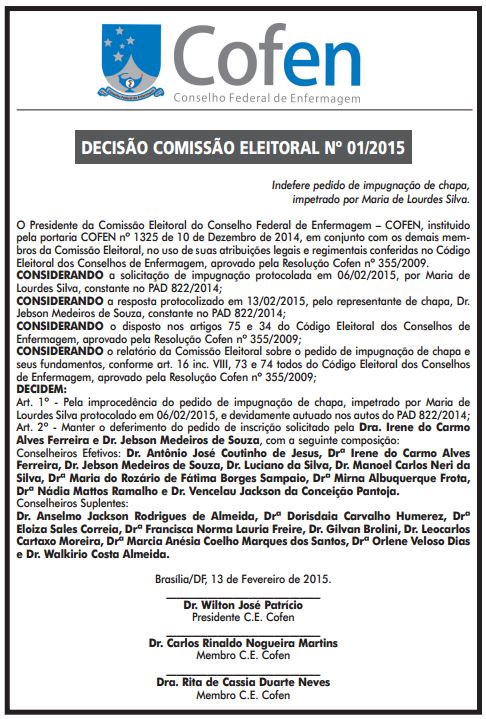 Cofen
Conselho Federal de Enfermagem

DECISÃO COMISSÃO ELEITORAL Nº 01/2015

Indefere pedido de impugnação de chapa, impetrado por Maria de Lourdes Silva.

O Presidente da Comissão Eleitoral do Conselho Federal de Enfermagem – COFEN, instituído pela portaria COFEN nº 1325 de 10 de Dezembro de 2014, em conjunto com os demais membros da Comissão Eleitoral, no uso de suas atribuições legais e regimentais conferidas no Código Eleitoral dos Conselhos de Enfermagem, aprovado pela Resolução Cofen nº 355/2009.
CONSIDERANDO a solicitação de impugnação protocolada em 06/02/2015, por Maria de Lourdes Silva, constante no PAD 822/2014;
CONSIDERANDO a resposta protocolizado em 13/02/2015, pelo representante de chapa, Dr. Jebson Medeiros de Souza, constante no PAD 822/2014;
CONSIDERANDO o disposto nos artigos 75 e 34 do Código Eleitoral dos Conselhos de Enfermagem, aprovado pela Resolução Cofen nº 355/2009;
CONSIDERANDO o relatório da Comissão Eleitoral sobre o pedido de impugnação de chapa e seus fundamentos, conforme art. 16 inc. VIII, 73 e 74 todos do Código Eleitoral dos Conselhos de Enfermagem, aprovado pela Resolução Cofen nº 355/2009;
DECIDEM:
Art. 1º - Pela improcedência do pedido de impugnação de chapa, impetrado por Maria de Lourdes Silva protocolado em 06/02/2015, e devidamente autuado nos autos do PAD 822/2014;
Art. 2º - Manter o deferimento do pedido de inscrição solicitado pela Dra. Irene do Carmo Alves Ferreira e Dr. Jebson Medeiros de Souza, com a seguinte composição:
Conselheiros Efetivos: Dr. Antônio José Coutinho de Jesus, Drª Irene do Carmo Alves Ferreira, Dr. Jebson Medeiros de Souza, Dr. Luciano da Silva, Dr. Manoel Carlos Neri da Silva, Drª Maria do Rozário de Fátima Borges Sampaio, Drª Mirna Albuquerque Frota, Drª Nádia Mattos Ramalho e Dr. Vencelau Jackson da Conceição Pantoja.
Conselheiros Suplentes:
Dr. Anselmo Jackson Rodrigues de Almeida, Drª Dorisdaia Carvalho Humerez, Drª Eloiza Sales Correia, Drª Francisca Norma Lauria Freire, Dr. Gilvan Brolini, Dr. Leocarlos Cartaxo Moreira, Drª Marcia Anésia Coelho Marques dos Santos, Drª Orlene Veloso Dias e Dr. Walkirio Costa Almeida.

Brasília/DF, 13 de Fevereiro de 2015.

Dr. Wilton José Patrício
Presidente C.E. Cofen

Dr. Carlos Rinaldo Nogueira Martins
Membro C.E. Cofen

Dra. Rita de Cassia Duarte Neves
Membro C.E. Cofen